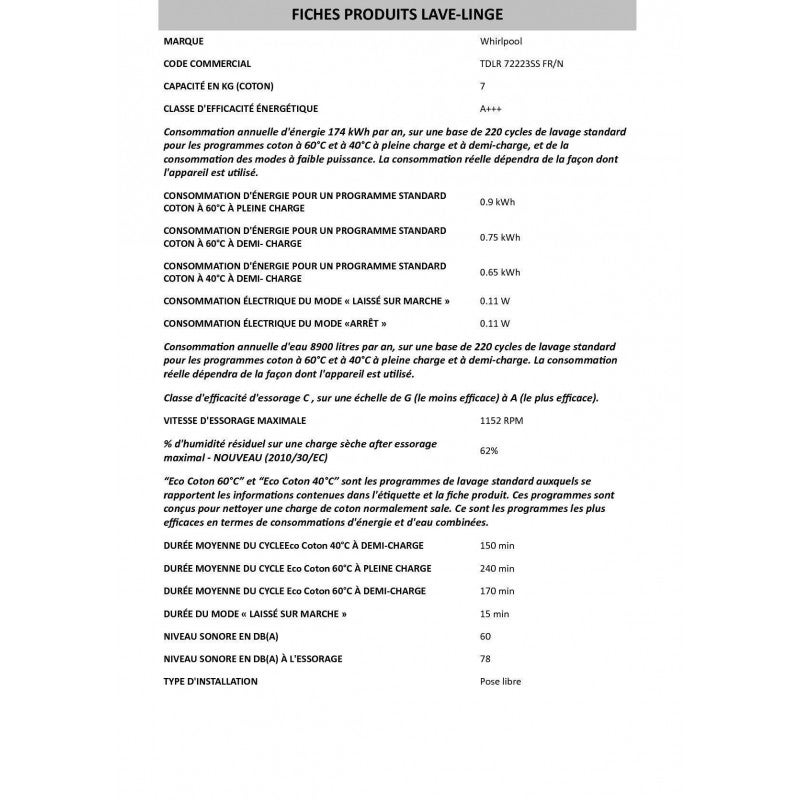 FICHES PRODUITS LAVE-LINGE

| | |
|---|---|
| MARQUE | Whirlpool |
| CODE COMMERCIAL | TDLR 72223SS FR/N |
| CAPACITÉ EN KG (COTON) | 7 |
| CLASSE D'EFFICACITÉ ÉNERGÉTIQUE | A+++ |

Consommation annuelle d'énergie 174 kWh par an, sur une base de 220 cycles de lavage standard pour les programmes coton à 60°C et à 40°C à pleine charge et à demi-charge, et de la consommation des modes à faible puissance. La consommation réelle dépendra de la façon dont l'appareil est utilisé.

| | |
|---|---|
| CONSOMMATION D'ÉNERGIE POUR UN PROGRAMME STANDARD COTON À 60°C À PLEINE CHARGE | 0.9 kWh |
| CONSOMMATION D'ÉNERGIE POUR UN PROGRAMME STANDARD COTON À 60°C À DEMI- CHARGE | 0.75 kWh |
| CONSOMMATION D'ÉNERGIE POUR UN PROGRAMME STANDARD COTON À 40°C À DEMI- CHARGE | 0.65 kWh |
| CONSOMMATION ÉLECTRIQUE DU MODE « LAISSÉ SUR MARCHE » | 0.11 W |
| CONSOMMATION ÉLECTRIQUE DU MODE «ARRÊT » | 0.11 W |

Consommation annuelle d'eau 8900 litres par an, sur une base de 220 cycles de lavage standard pour les programmes coton à 60°C et à 40°C à pleine charge et à demi-charge. La consommation réelle dépendra de la façon dont l'appareil est utilisé.

Classe d'efficacité d'essorage C , sur une échelle de G (le moins efficace) à A (le plus efficace).

| | |
|---|---|
| VITESSE D'ESSORAGE MAXIMALE | 1152 RPM |
| % d'humidité résiduel sur une charge sèche after essorage maximal - NOUVEAU (2010/30/EC) | 62% |

"Eco Coton 60°C" et "Eco Coton 40°C" sont les programmes de lavage standard auxquels se rapportent les informations contenues dans l'étiquette et la fiche produit. Ces programmes sont conçus pour nettoyer une charge de coton normalement sale. Ce sont les programmes les plus efficaces en termes de consommations d'énergie et d'eau combinées.

| | |
|---|---|
| DURÉE MOYENNE DU CYCLEEco Coton 40°C À DEMI-CHARGE | 150 min |
| DURÉE MOYENNE DU CYCLE Eco Coton 60°C À PLEINE CHARGE | 240 min |
| DURÉE MOYENNE DU CYCLE Eco Coton 60°C À DEMI-CHARGE | 170 min |
| DURÉE DU MODE « LAISSÉ SUR MARCHE » | 15 min |
| NIVEAU SONORE EN DB(A) | 60 |
| NIVEAU SONORE EN DB(A) À L'ESSORAGE | 78 |
| TYPE D'INSTALLATION | Pose libre |